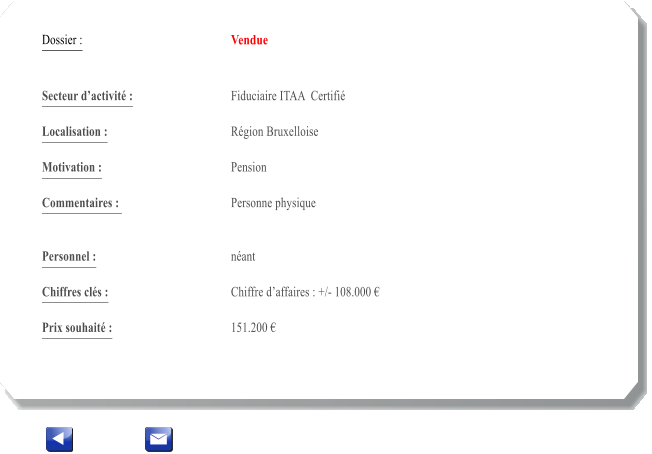 Dossier : Vendue

Secteur d’activité : Fiduciaire ITAA Certifié

Localisation : Région Bruxelloise

Motivation : Pension

Commentaires : Personne physique

Personnel : néant

Chiffres clés : Chiffre d’affaires : +/- 108.000 €

Prix souhaité : 151.200 €